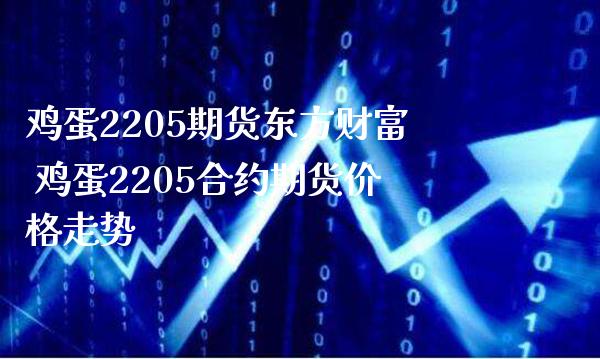 鸡蛋2205期货东方财富 鸡蛋2205合约期货价格走势